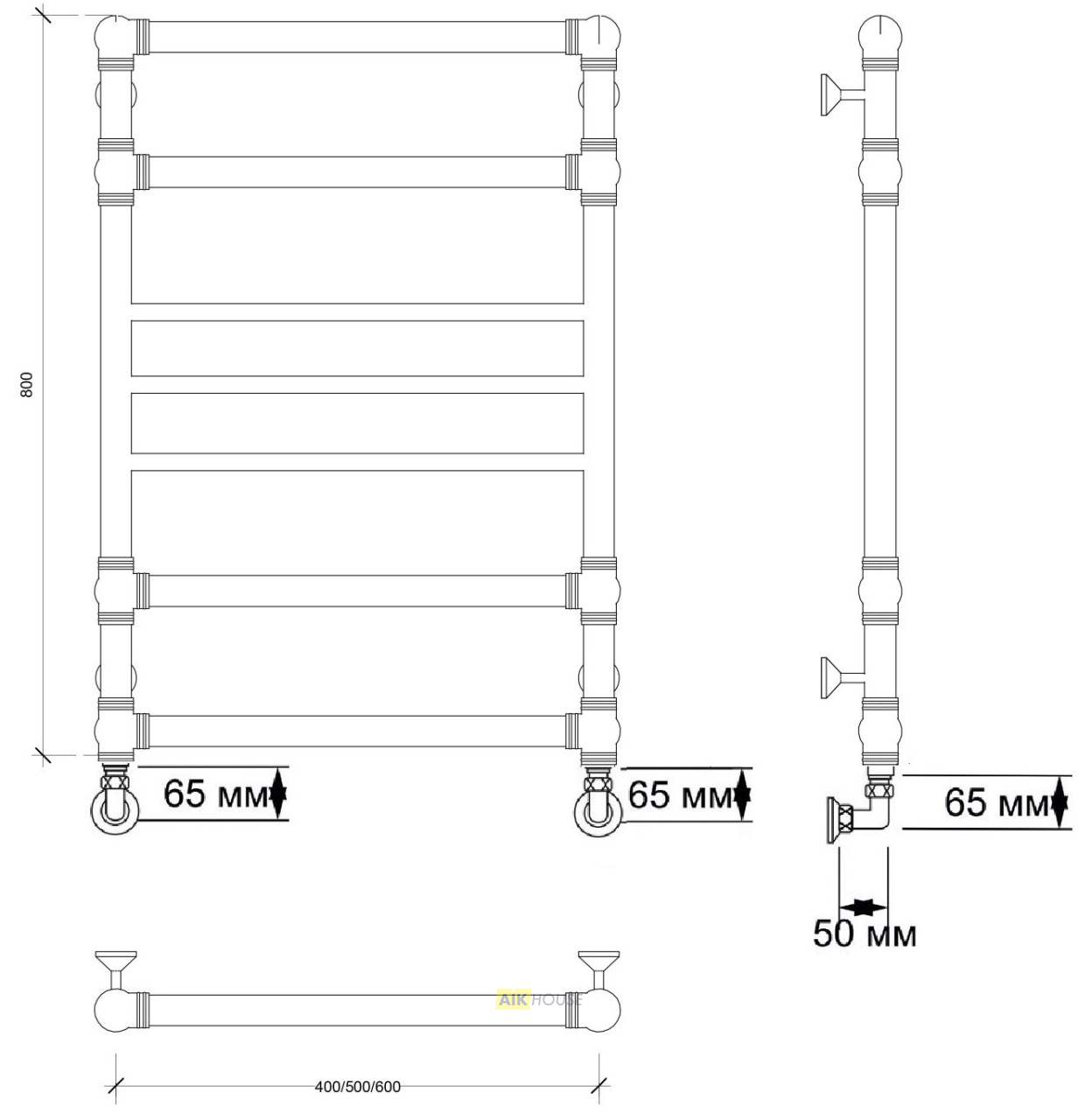 800

65 мм

65 мм

65 мм

50 мм

AIK HOUSE

400/500/600